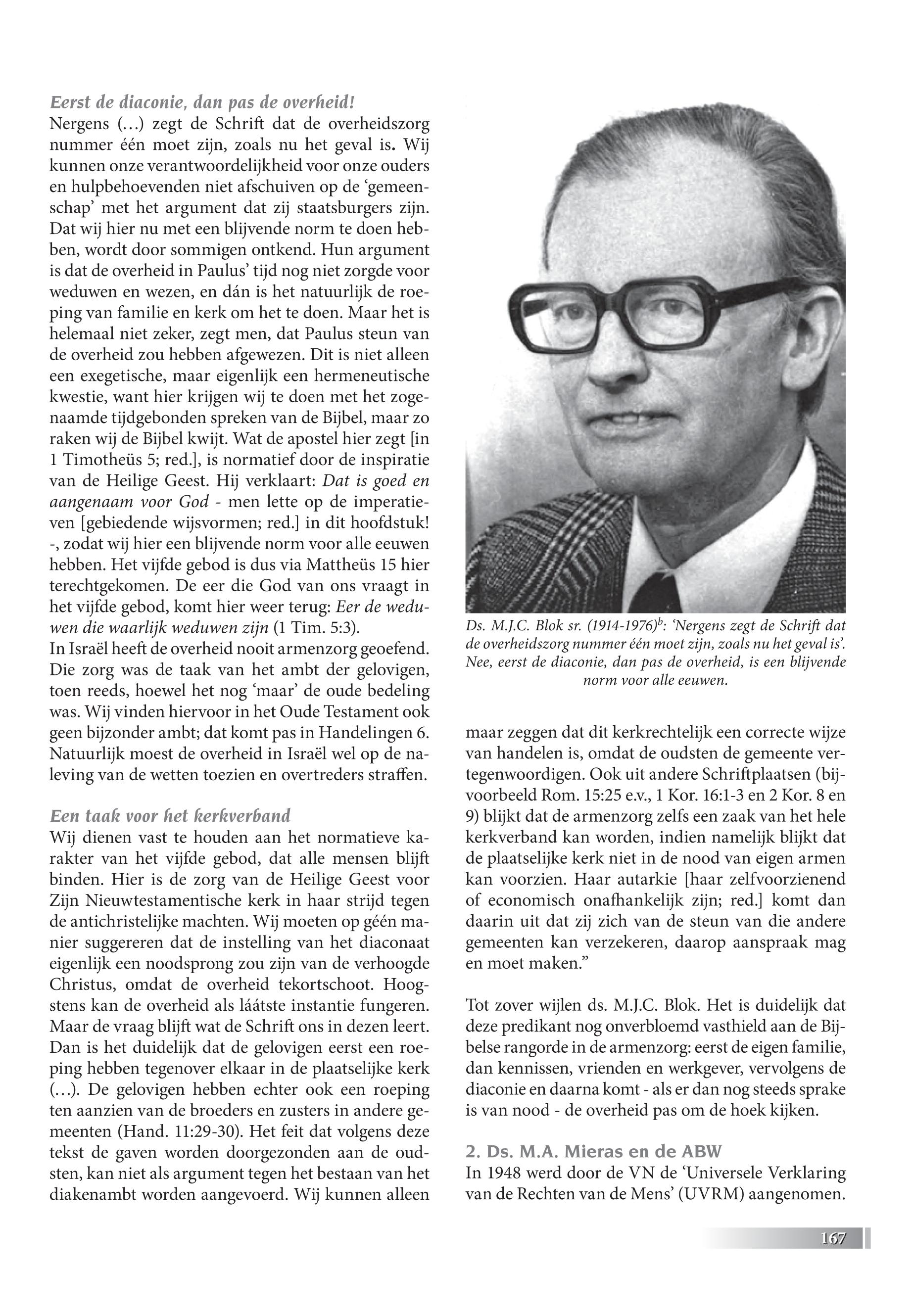 Eerst de diaconie, dan pas de overheid!
Nergens (…) zegt de Schrift dat de overheidszorg nummer één moet zijn, zoals nu het geval is. Wij kunnen onze verantwoordelijkheid voor onze ouders en hulpbehoevenden niet afschuiven op de 'gemeenschap' met het argument dat zij staatsburgers zijn. Dat wij hier nu met een blijvende norm te doen hebben, wordt door sommigen ontkend. Hun argument is dat de overheid in Paulus' tijd nog niet zorgde voor weduwen en wezen, en dán is het natuurlijk de roeping van familie en kerk om het te doen. Maar het is helemaal niet zeker, zegt men, dat Paulus steun van de overheid zou hebben afgewezen. Dit is niet alleen een exegetische, maar eigenlijk een hermeneutische kwestie, want hier krijgen wij te doen met het zogenaamde tijdgebonden spreken van de Bijbel, maar zo raken wij de Bijbel kwijt. Wat de apostel hier zegt [in 1 Timotheüs 5; red.], is normatief door de inspiratie van de Heilige Geest. Hij verklaart: Dat is goed en aangenaam voor God - men lette op de imperatieven [gebiedende wijsvormen; red.] in dit hoofdstuk! -, zodat wij hier een blijvende norm voor alle eeuwen hebben. Het vijfde gebod is dus via Mattheüs 15 hier terechtgekomen. De eer die God van ons vraagt in het vijfde gebod, komt hier weer terug: Eer de weduwen die waarlijk weduwen zijn (1 Tim. 5:3).
In Israël heeft de overheid nooit armenzorg geoefend. Die zorg was de taak van het ambt der gelovigen, toen reeds, hoewel het nog 'maar' de oude bedeling was. Wij vinden hiervoor in het Oude Testament ook geen bijzonder ambt; dat komt pas in Handelingen 6. Natuurlijk moest de overheid in Israël wel op de naleving van de wetten toezien en overtreders straffen.

Een taak voor het kerkverband
Wij dienen vast te houden aan het normatieve karakter van het vijfde gebod, dat alle mensen blijft binden. Hier is de zorg van de Heilige Geest voor Zijn Nieuwtestamentische kerk in haar strijd tegen de antichristelijke machten. Wij moeten op géén manier suggereren dat de instelling van het diaconaat eigenlijk een noodsprong zou zijn van de verhoogde Christus, omdat de overheid tekortschoot. Hoogstens kan de overheid als láátste instantie fungeren. Maar de vraag blijft wat de Schrift ons in dezen leert. Dan is het duidelijk dat de gelovigen eerst een roeping hebben tegenover elkaar in de plaatselijke kerk (…). De gelovigen hebben echter ook een roeping ten aanzien van de broeders en zusters in andere gemeenten (Hand. 11:29-30). Het feit dat volgens deze tekst de gaven worden doorgezonden aan de oudsten, kan niet als argument tegen het bestaan van het diakenambt worden aangevoerd. Wij kunnen alleen

Ds. M.J.C. Blok sr. (1914-1976)$^b$: 'Nergens zegt de Schrift dat de overheidszorg nummer één moet zijn, zoals nu het geval is'. Nee, eerst de diaconie, dan pas de overheid, is een blijvende norm voor alle eeuwen.

maar zeggen dat dit kerkrechtelijk een correcte wijze van handelen is, omdat de oudsten de gemeente vertegenwoordigen. Ook uit andere Schriftplaatsen (bijvoorbeeld Rom. 15:25 e.v., 1 Kor. 16:1-3 en 2 Kor. 8 en 9) blijkt dat de armenzorg zelfs een zaak van het hele kerkverband kan worden, indien namelijk blijkt dat de plaatselijke kerk niet in de nood van eigen armen kan voorzien. Haar autarkie [haar zelfvoorzienend of economisch onafhankelijk zijn; red.] komt dan daarin uit dat zij zich van de steun van die andere gemeenten kan verzekeren, daarop aanspraak mag en moet maken."

Tot zover wijlen ds. M.J.C. Blok. Het is duidelijk dat deze predikant nog onverbloemd vasthield aan de Bijbelse rangorde in de armenzorg: eerst de eigen familie, dan kennissen, vrienden en werkgever, vervolgens de diaconie en daarna komt - als er dan nog steeds sprake is van nood - de overheid pas om de hoek kijken.

2. Ds. M.A. Mieras en de ABW
In 1948 werd door de VN de 'Universele Verklaring van de Rechten van de Mens' (UVRM) aangenomen.

167